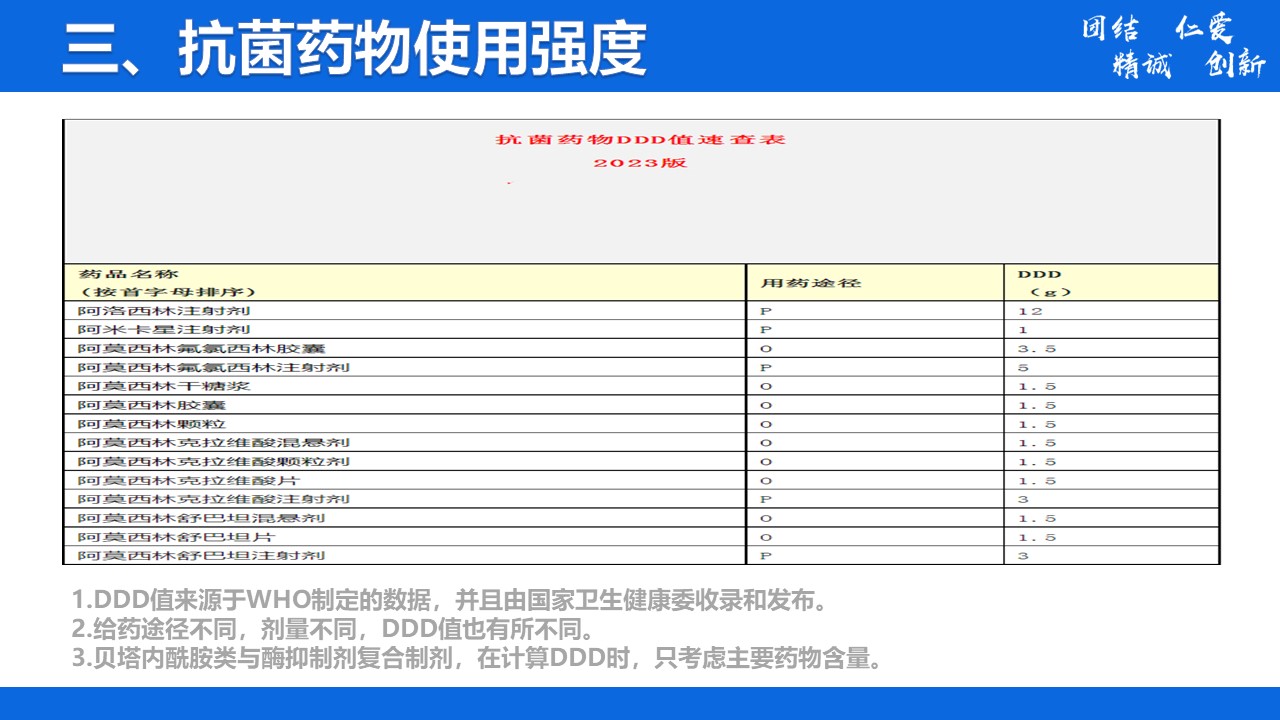 三、抗菌药物使用强度

团结 仁爱
精诚 创新

抗菌药物DDD值速查表
2023版

| 药品名称（按首字母排序） | 用药途径 | DDD（g） |
|---|---|---|
| 阿洛西林注射剂 | P | 12 |
| 阿米卡星注射剂 | P | 1 |
| 阿莫西林氟氯西林胶囊 | O | 3.5 |
| 阿莫西林氟氯西林注射剂 | P | 5 |
| 阿莫西林干糖浆 | O | 1.5 |
| 阿莫西林胶囊 | O | 1.5 |
| 阿莫西林颗粒 | O | 1.5 |
| 阿莫西林克拉维酸混悬剂 | O | 1.5 |
| 阿莫西林克拉维酸颗粒剂 | O | 1.5 |
| 阿莫西林克拉维酸片 | O | 1.5 |
| 阿莫西林克拉维酸注射剂 | P | 3 |
| 阿莫西林舒巴坦混悬剂 | O | 1.5 |
| 阿莫西林舒巴坦片 | O | 1.5 |
| 阿莫西林舒巴坦注射剂 | P | 3 |

1.DDD值来源于WHO制定的数据，并且由国家卫生健康委收录和发布。
2.给药途径不同，剂量不同，DDD值也有所不同。
3.贝塔内酰胺类与酶抑制剂复合制剂，在计算DDD时，只考虑主要药物含量。